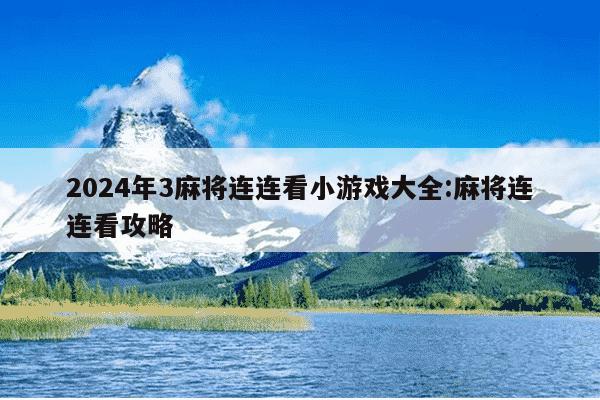 2024年3麻将连连看小游戏大全:麻将连连看攻略